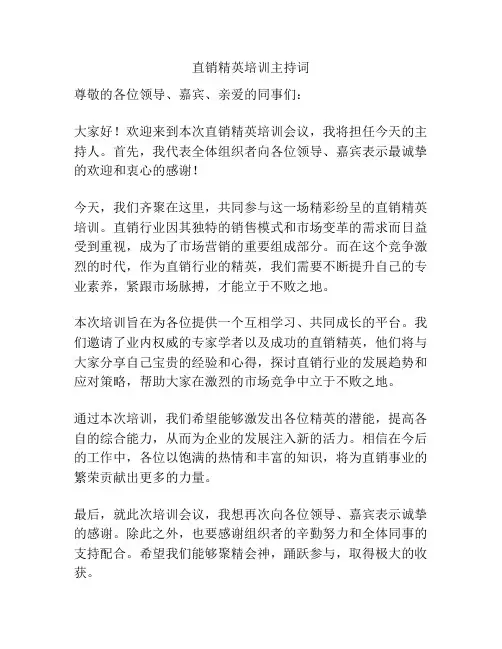 直销精英培训主持词

尊敬的各位领导、嘉宾、亲爱的同事们：

大家好！欢迎来到本次直销精英培训会议，我将担任今天的主持人。首先，我代表全体组织者向各位领导、嘉宾表示最诚挚的欢迎和衷心的感谢！

今天，我们齐聚在这里，共同参与这一场精彩纷呈的直销精英培训。直销行业因其独特的销售模式和市场变革的需求而日益受到重视，成为了市场营销的重要组成部分。而在这个竞争激烈的时代，作为直销行业的精英，我们需要不断提升自己的专业素养，紧跟市场脉搏，才能立于不败之地。

本次培训旨在为各位提供一个互相学习、共同成长的平台。我们邀请了业内权威的专家学者以及成功的直销精英，他们将与大家分享自己宝贵的经验和心得，探讨直销行业的发展趋势和应对策略，帮助大家在激烈的市场竞争中立于不败之地。

通过本次培训，我们希望能够激发出各位精英的潜能，提高各自的综合能力，从而为企业的发展注入新的活力。相信在今后的工作中，各位以饱满的热情和丰富的知识，将为直销事业的繁荣贡献出更多的力量。

最后，就此次培训会议，我想再次向各位领导、嘉宾表示诚挚的感谢。除此之外，也要感谢组织者的辛勤努力和全体同事的支持配合。希望我们能够聚精会神，踊跃参与，取得极大的收获。